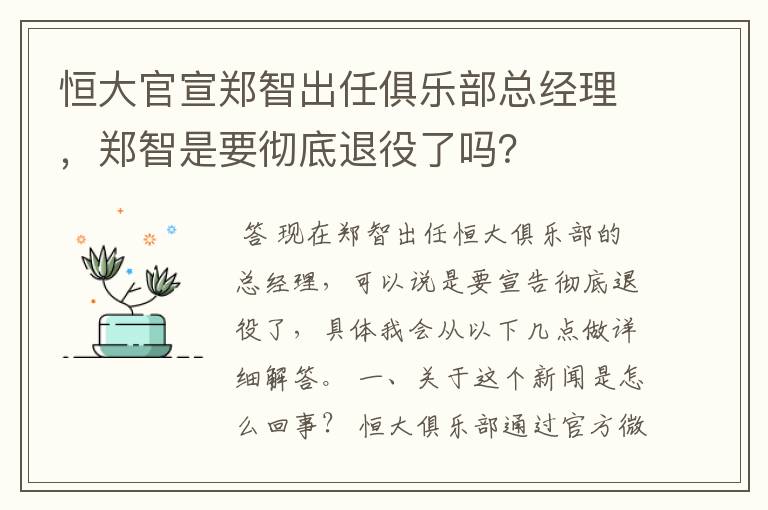 恒大官宣郑智出任俱乐部总经理，郑智是要彻底退役了吗？

答 现在郑智出任恒大俱乐部的总经理，可以说是要宣告彻底退役了，具体我会从以下几点做详细解答。 一、关于这个新闻是怎么回事？ 恒大俱乐部通过官方微